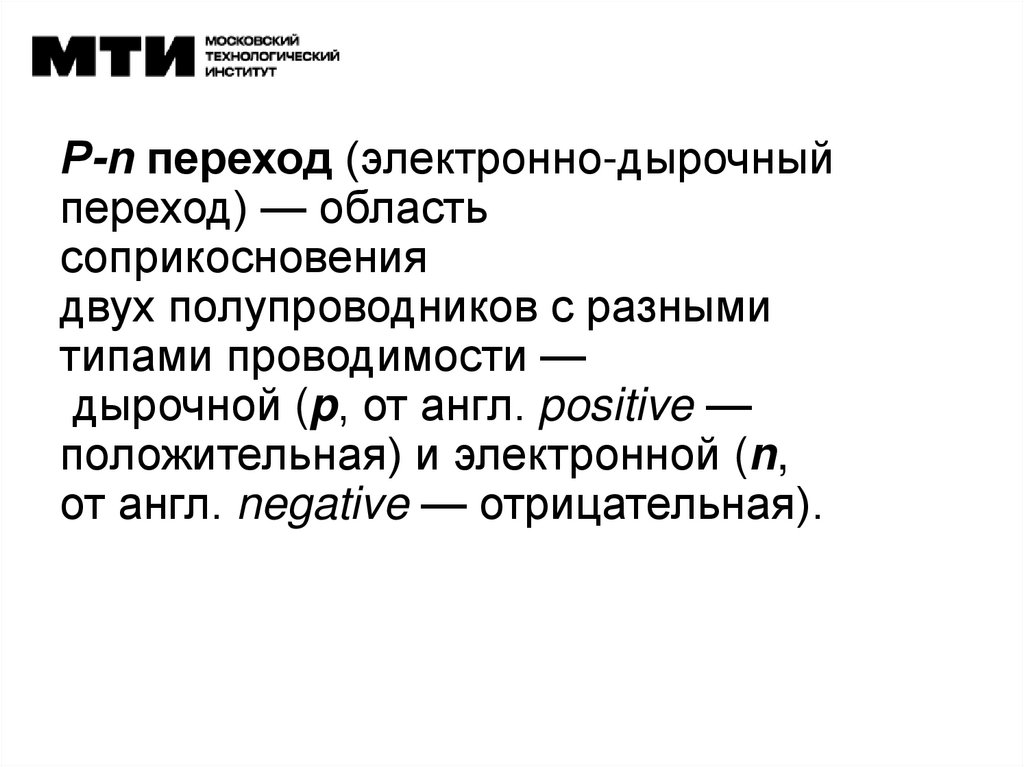 МТИ МОСКОВСКИЙ ТЕХНОЛОГИЧЕСКИЙ ИНСТИТУТ

P-n переход (электронно-дырочный переход) — область соприкосновения двух полупроводников с разными типами проводимости — дырочной (p, от англ. positive — положительная) и электронной (n, от англ. negative — отрицательная).